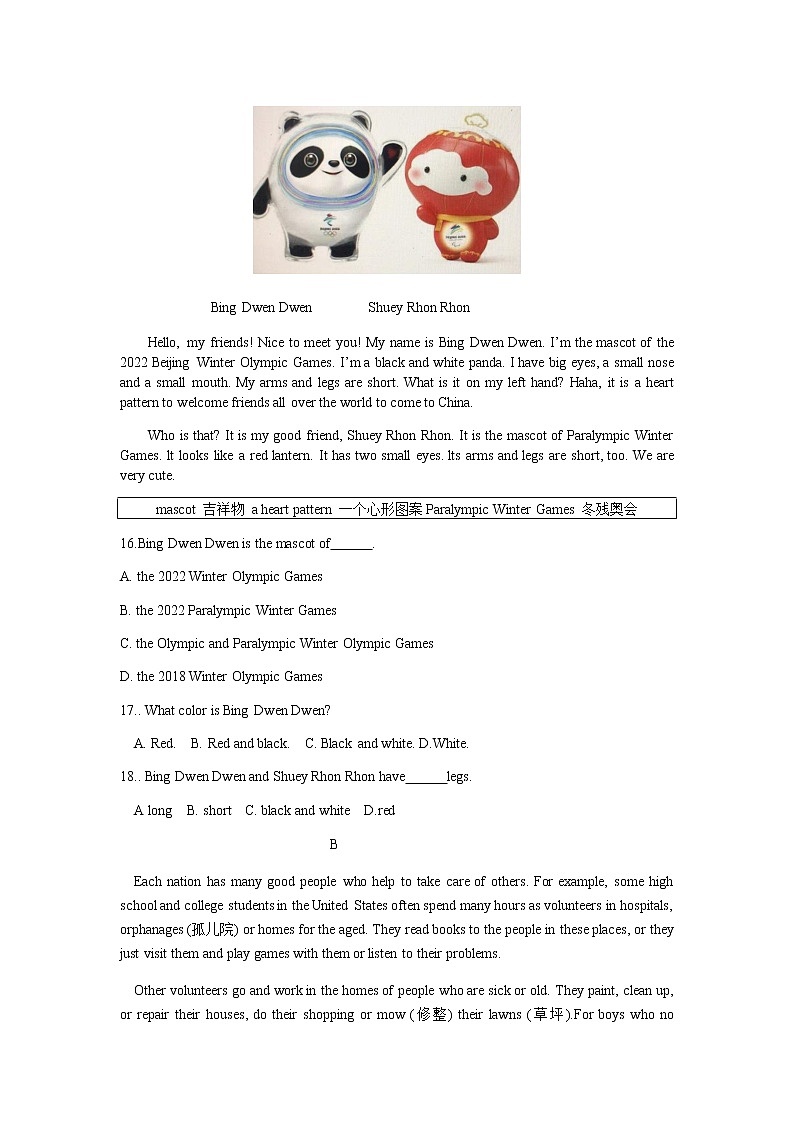 Bing Dwen Dwen Shuey Rhon Rhon

Hello, my friends! Nice to meet you! My name is Bing Dwen Dwen. I'm the mascot of the 2022 Beijing Winter Olympic Games. I'm a black and white panda. I have big eyes, a small nose and a small mouth. My arms and legs are short. What is it on my left hand? Haha, it is a heart pattern to welcome friends all over the world to come to China.

Who is that? It is my good friend, Shuey Rhon Rhon. It is the mascot of Paralympic Winter Games. It looks like a red lantern. It has two small eyes. Its arms and legs are short, too. We are very cute.

mascot 吉祥物 a heart pattern 一个心形图案 Paralympic Winter Games 冬残奥会

16.Bing Dwen Dwen is the mascot of______.

A. the 2022 Winter Olympic Games

B. the 2022 Paralympic Winter Games

C. the Olympic and Paralympic Winter Olympic Games

D. the 2018 Winter Olympic Games

17.. What color is Bing Dwen Dwen?

A. Red. B. Red and black. C. Black and white. D.White.

18.. Bing Dwen Dwen and Shuey Rhon Rhon have______legs.

A long B. short C. black and white D.red

B

Each nation has many good people who help to take care of others. For example, some high school and college students in the United States often spend many hours as volunteers in hospitals, orphanages (孤儿院) or homes for the aged. They read books to the people in these places, or they just visit them and play games with them or listen to their problems.

Other volunteers go and work in the homes of people who are sick or old. They paint, clean up, or repair their houses, do their shopping or mow (修整) their lawns (草坪).For boys who no